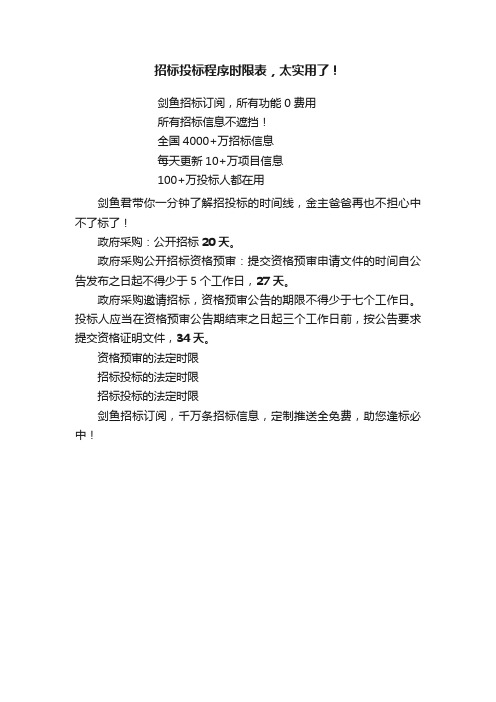 招标投标程序时限表，太实用了！

剑鱼招标订阅，所有功能 0 费用
所有招标信息不遮挡！
全国 4000+万招标信息
每天更新 10+万项目信息
100+万投标人都在用

剑鱼君带你一分钟了解招投标的时间线，金主爸爸再也不担心中不了标了！

政府采购：公开招标 20 天。

政府采购公开招标资格预审：提交资格预审申请文件的时间自公告发布之日起不得少于 5 个工作日，27 天。

政府采购邀请招标，资格预审公告的期限不得少于七个工作日。投标人应当在资格预审公告期结束之日起三个工作日前，按公告要求提交资格证明文件，34 天。

资格预审的法定时限

招标投标的法定时限

招标投标的法定时限

剑鱼招标订阅，千万条招标信息，定制推送全免费，助您逢标必中！